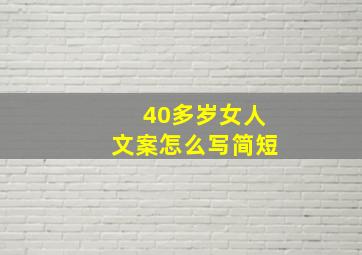 40多岁女人
文案怎么写简短